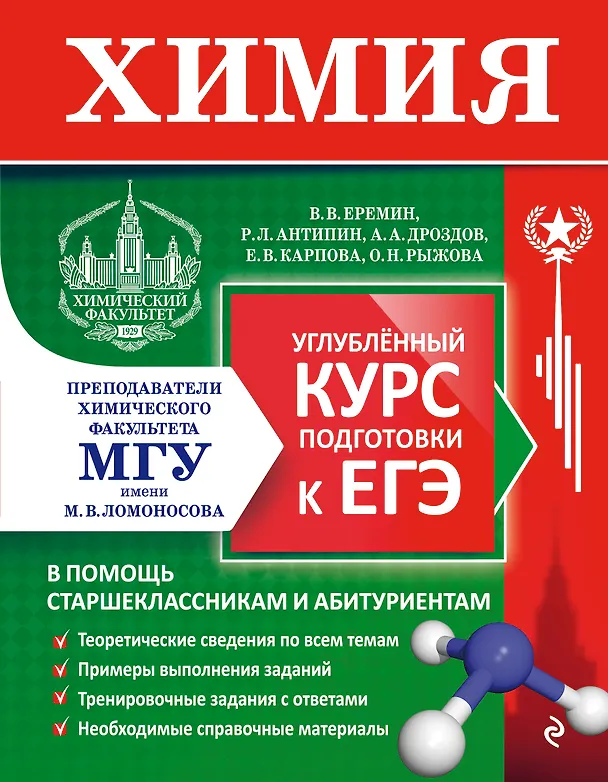 ХИМИЯ

ХИМИЧЕСКИЙ ФАКУЛЬТЕТ
1929

В. В. ЕРЕМИН,
Р. Л. АНТИПИН, А. А. ДРОЗДОВ,
Е. В. КАРПОВА, О. Н. РЫЖОВА

ПРЕПОДАВАТЕЛИ
ХИМИЧЕСКОГО
ФАКУЛЬТЕТА
МГУ
имени
М. В. ЛОМОНОСОВА

УГЛУБЛЁННЫЙ
КУРС
ПОДГОТОВКИ
К ЕГЭ

В ПОМОЩЬ
СТАРШЕКЛАССНИКАМ И АБИТУРИЕНТАМ

✓ Теоретические сведения по всем темам
✓ Примеры выполнения заданий
✓ Тренировочные задания с ответами
✓ Необходимые справочные материалы